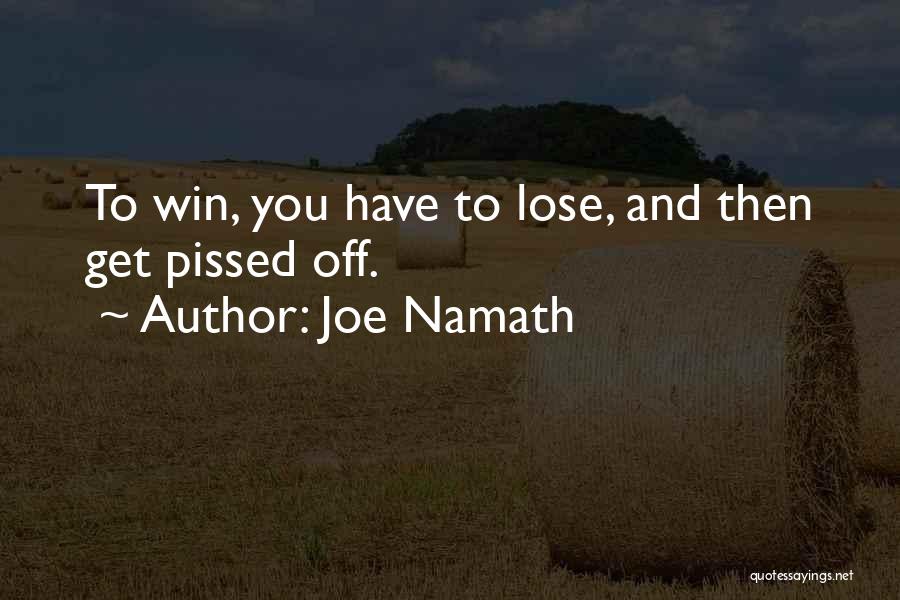 To win, you have to lose, and then get pissed off.
~ Author: Joe Namath

quotessayings.net